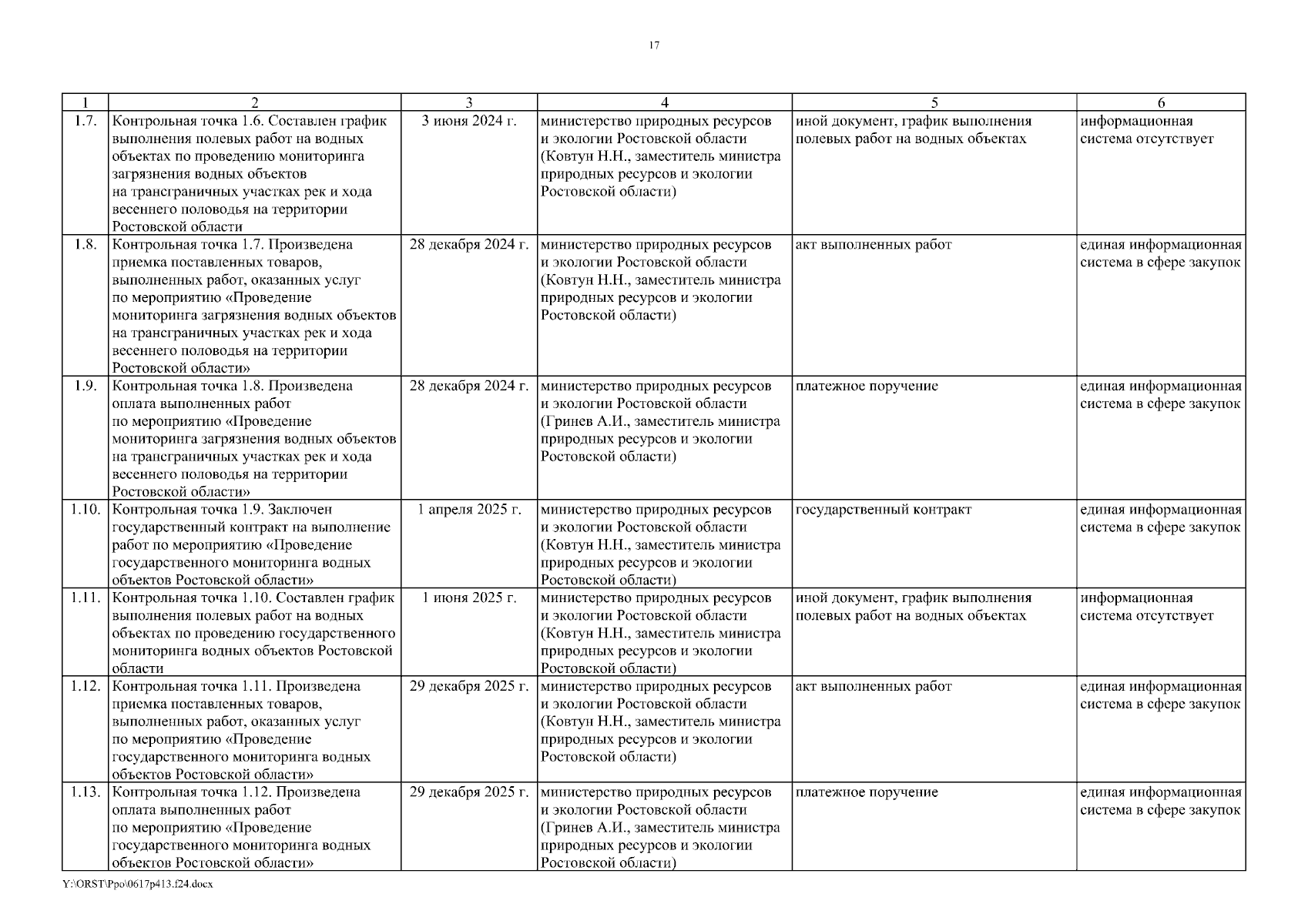 17

| 1 | 2 | 3 | 4 | 5 | 6 |
|---|---|---|---|---|---|
| 1.7. | Контрольная точка 1.6. Составлен график выполнения полевых работ на водных объектах по проведению мониторинга загрязнения водных объектов на трансграничных участках рек и хода весеннего половодья на территории Ростовской области | 3 июня 2024 г. | министерство природных ресурсов и экологии Ростовской области (Ковтун Н.Н., заместитель министра природных ресурсов и экологии Ростовской области) | иной документ, график выполнения полевых работ на водных объектах | информационная система отсутствует |
| 1.8. | Контрольная точка 1.7. Произведена приемка поставленных товаров, выполненных работ, оказанных услуг по мероприятию «Проведение мониторинга загрязнения водных объектов на трансграничных участках рек и хода весеннего половодья на территории Ростовской области» | 28 декабря 2024 г. | министерство природных ресурсов и экологии Ростовской области (Ковтун Н.Н., заместитель министра природных ресурсов и экологии Ростовской области) | акт выполненных работ | единая информационная система в сфере закупок |
| 1.9. | Контрольная точка 1.8. Произведена оплата выполненных работ по мероприятию «Проведение мониторинга загрязнения водных объектов на трансграничных участках рек и хода весеннего половодья на территории Ростовской области» | 28 декабря 2024 г. | министерство природных ресурсов и экологии Ростовской области (Гринев А.И., заместитель министра природных ресурсов и экологии Ростовской области) | платежное поручение | единая информационная система в сфере закупок |
| 1.10. | Контрольная точка 1.9. Заключен государственный контракт на выполнение работ по мероприятию «Проведение государственного мониторинга водных объектов Ростовской области» | 1 апреля 2025 г. | министерство природных ресурсов и экологии Ростовской области (Ковтун Н.Н., заместитель министра природных ресурсов и экологии Ростовской области) | государственный контракт | единая информационная система в сфере закупок |
| 1.11. | Контрольная точка 1.10. Составлен график выполнения полевых работ на водных объектах по проведению государственного мониторинга водных объектов Ростовской области | 1 июня 2025 г. | министерство природных ресурсов и экологии Ростовской области (Ковтун Н.Н., заместитель министра природных ресурсов и экологии Ростовской области) | иной документ, график выполнения полевых работ на водных объектах | информационная система отсутствует |
| 1.12. | Контрольная точка 1.11. Произведена приемка поставленных товаров, выполненных работ, оказанных услуг по мероприятию «Проведение государственного мониторинга водных объектов Ростовской области» | 29 декабря 2025 г. | министерство природных ресурсов и экологии Ростовской области (Ковтун Н.Н., заместитель министра природных ресурсов и экологии Ростовской области) | акт выполненных работ | единая информационная система в сфере закупок |
| 1.13. | Контрольная точка 1.12. Произведена оплата выполненных работ по мероприятию «Проведение государственного мониторинга водных объектов Ростовской области» | 29 декабря 2025 г. | министерство природных ресурсов и экологии Ростовской области (Гринев А.И., заместитель министра природных ресурсов и экологии Ростовской области) | платежное поручение | единая информационная система в сфере закупок |

Y:\ORST\Ppo\0617p413.f24.docx